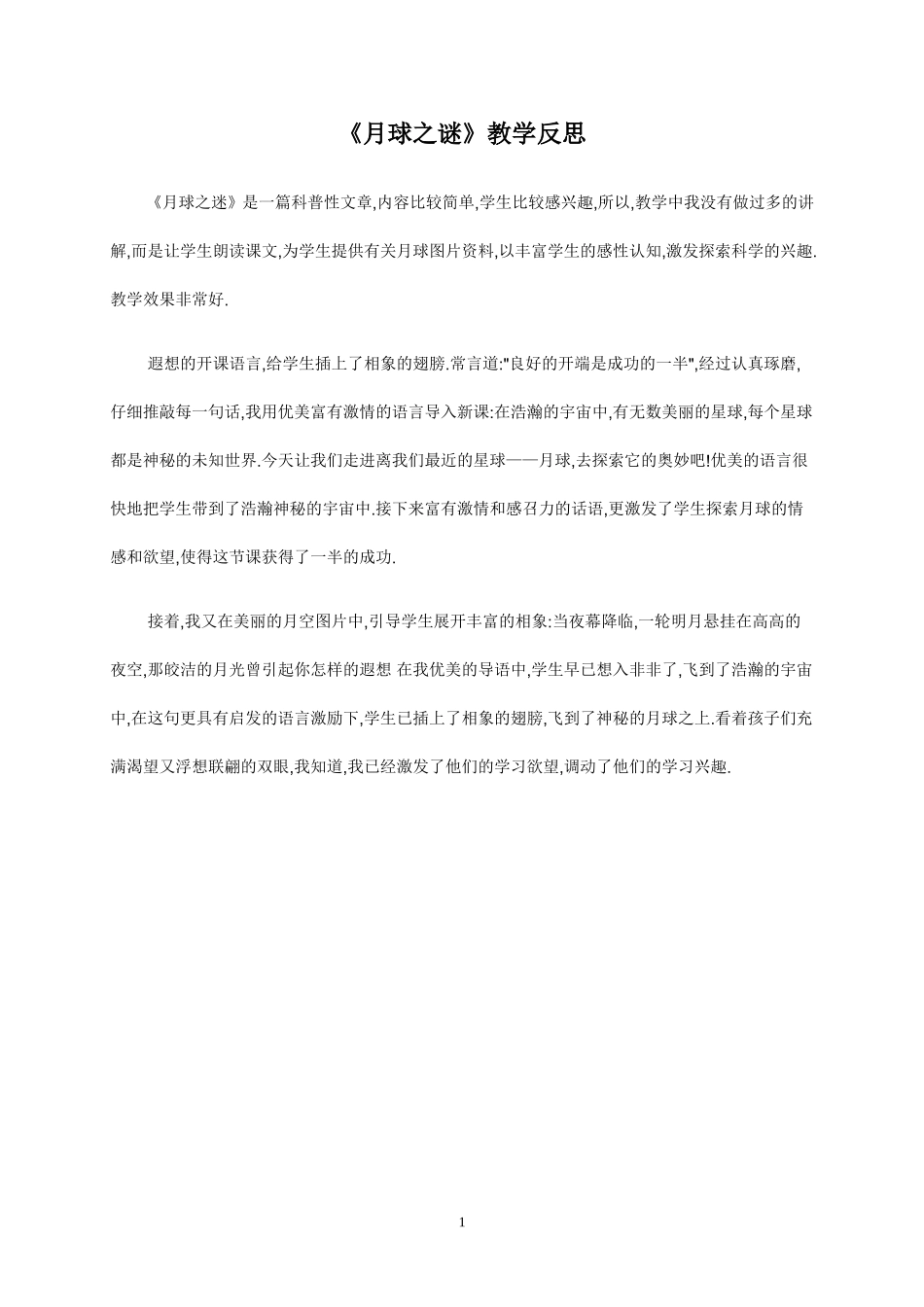 《月球之谜》教学反思

《月球之迷》是一篇科普性文章,内容比较简单,学生比较感兴趣,所以,教学中我没有做过多的讲解,而是让学生朗读课文,为学生提供有关月球图片资料,以丰富学生的感性认知,激发探索科学的兴趣.教学效果非常好.

遐想的开课语言,给学生插上了相象的翅膀.常言道:"良好的开端是成功的一半",经过认真琢磨,仔细推敲每一句话,我用优美富有激情的语言导入新课:在浩瀚的宇宙中,有无数美丽的星球,每个星球都是神秘的未知世界.今天让我们走进离我们最近的星球——月球,去探索它的奥妙吧!优美的语言很快地把学生带到了浩瀚神秘的宇宙中.接下来富有激情和感召力的话语,更激发了学生探索月球的情感和欲望,使得这节课获得了一半的成功.

接着,我又在美丽的月空图片中,引导学生展开丰富的相象:当夜幕降临,一轮明月悬挂在高高的夜空,那皎洁的月光曾引起你怎样的遐想 在我优美的导语中,学生早已想入非非了,飞到了浩瀚的宇宙中,在这句更具有启发的语言激励下,学生已插上了相象的翅膀,飞到了神秘的月球之上.看着孩子们充满渴望又浮想联翩的双眼,我知道,我已经激发了他们的学习欲望,调动了他们的学习兴趣.

1